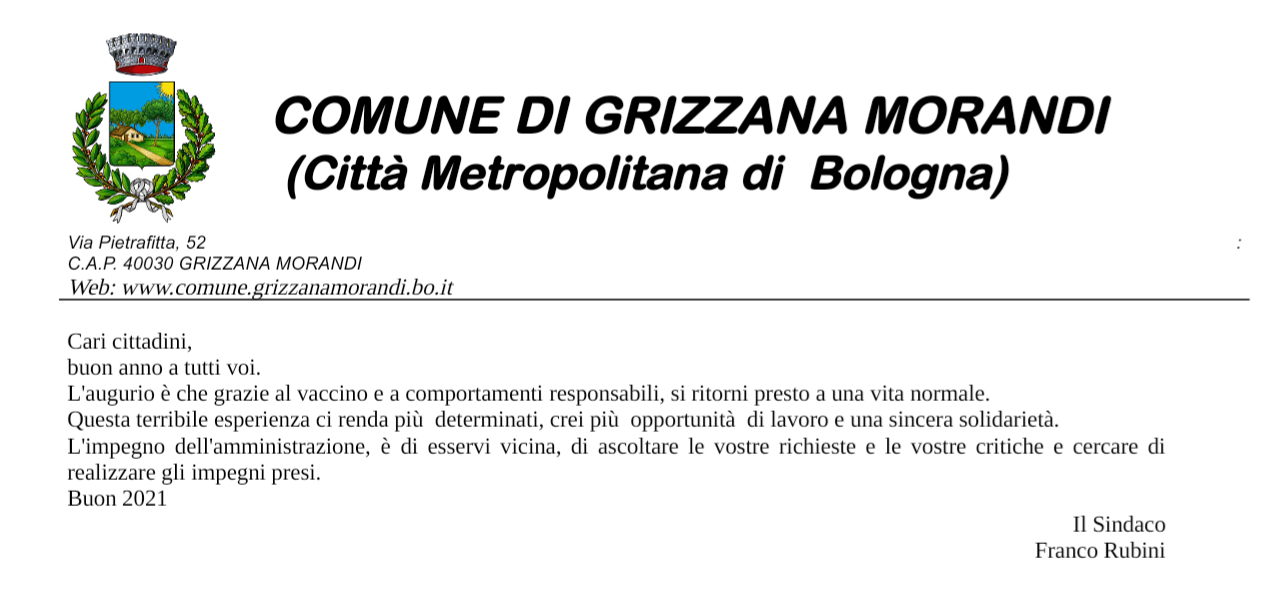 COMUNE DI GRIZZANA MORANDI
(Città Metropolitana di Bologna)

Via Pietrafitta, 52
C.A.P. 40030 GRIZZANA MORANDI
Web: www.comune.grizzanamorandi.bo.it

:

Cari cittadini,
buon anno a tutti voi.
L'augurio è che grazie al vaccino e a comportamenti responsabili, si ritorni presto a una vita normale.
Questa terribile esperienza ci renda più determinati, crei più opportunità di lavoro e una sincera solidarietà.
L'impegno dell'amministrazione, è di esservi vicina, di ascoltare le vostre richieste e le vostre critiche e cercare di realizzare gli impegni presi.
Buon 2021

Il Sindaco
Franco Rubini